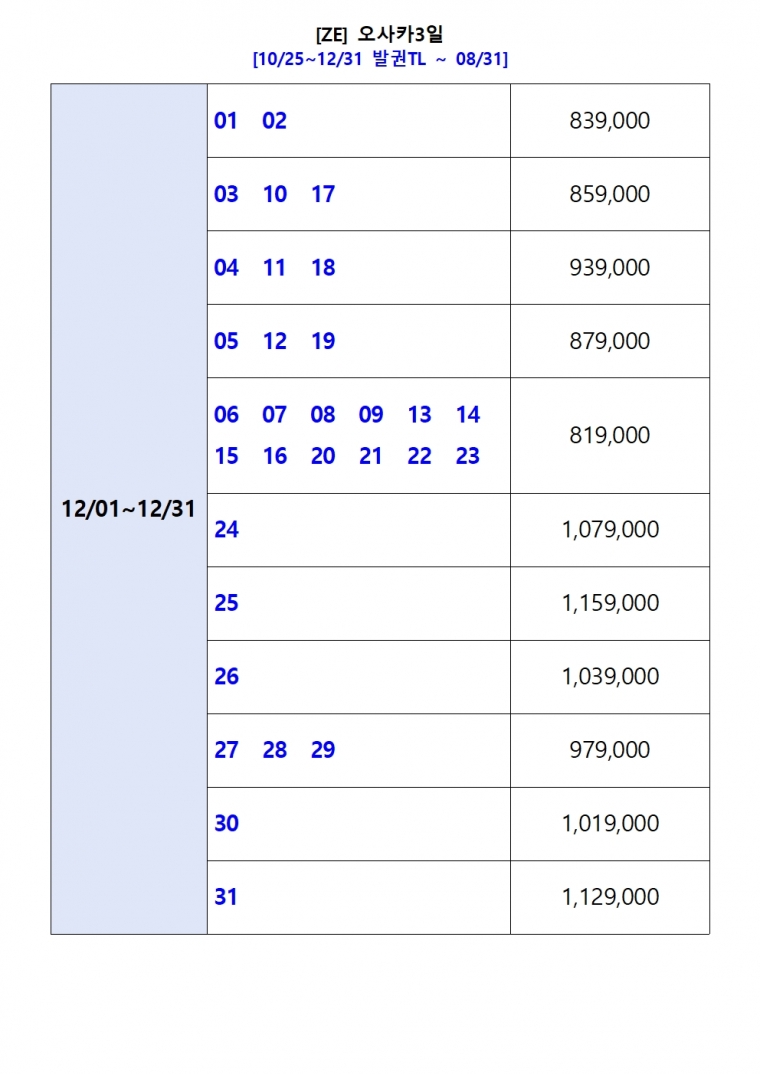 [ZE] 오사카3일
[10/25~12/31 발권TL ~ 08/31]

| | | |
|---|---|---|
| 12/01~12/31 | 01 02 | 839,000 |
| | 03 10 17 | 859,000 |
| | 04 11 18 | 939,000 |
| | 05 12 19 | 879,000 |
| | 06 07 08 09 13 14 15 16 20 21 22 23 | 819,000 |
| | 24 | 1,079,000 |
| | 25 | 1,159,000 |
| | 26 | 1,039,000 |
| | 27 28 29 | 979,000 |
| | 30 | 1,019,000 |
| | 31 | 1,129,000 |